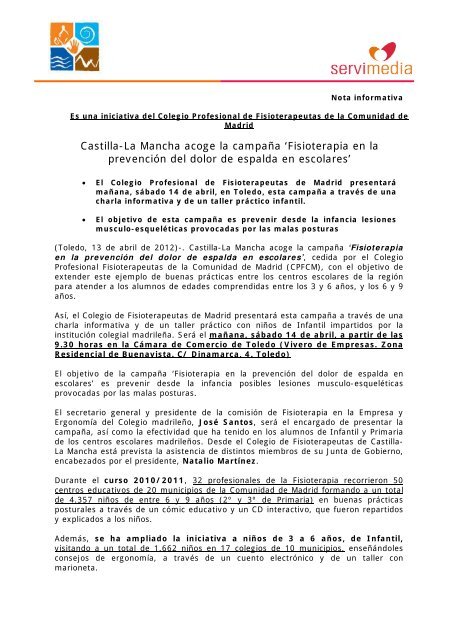 servimedia

Nota informativa

Es una iniciativa del Colegio Profesional de Fisioterapeutas de la Comunidad de Madrid

Castilla-La Mancha acoge la campaña 'Fisioterapia en la prevención del dolor de espalda en escolares'

• El Colegio Profesional de Fisioterapeutas de Madrid presentará mañana, sábado 14 de abril, en Toledo, esta campaña a través de una charla informativa y de un taller práctico infantil.

• El objetivo de esta campaña es prevenir desde la infancia lesiones musculo-esqueléticas provocadas por las malas posturas

(Toledo, 13 de abril de 2012)-. Castilla-La Mancha acoge la campaña 'Fisioterapia en la prevención del dolor de espalda en escolares', cedida por el Colegio Profesional Fisioterapeutas de la Comunidad de Madrid (CPFCM), con el objetivo de extender este ejemplo de buenas prácticas entre los centros escolares de la región para atender a los alumnos de edades comprendidas entre los 3 y 6 años, y los 6 y 9 años.

Así, el Colegio de Fisioterapeutas de Madrid presentará esta campaña a través de una charla informativa y de un taller práctico con niños de Infantil impartidos por la institución colegial madrileña. Será el mañana, sábado 14 de abril, a partir de las 9.30 horas en la Cámara de Comercio de Toledo (Vivero de Empresas. Zona Residencial de Buenavista. C/ Dinamarca, 4. Toledo)

El objetivo de la campaña 'Fisioterapia en la prevención del dolor de espalda en escolares' es prevenir desde la infancia posibles lesiones musculo-esqueléticas provocadas por las malas posturas.

El secretario general y presidente de la comisión de Fisioterapia en la Empresa y Ergonomía del Colegio madrileño, José Santos, será el encargado de presentar la campaña, así como la efectividad que ha tenido en los alumnos de Infantil y Primaria de los centros escolares madrileños. Desde el Colegio de Fisioterapeutas de Castilla-La Mancha está prevista la asistencia de distintos miembros de su Junta de Gobierno, encabezados por el presidente, Natalio Martínez.

Durante el curso 2010/2011, 32 profesionales de la Fisioterapia recorrieron 50 centros educativos de 20 municipios de la Comunidad de Madrid formando a un total de 4.357 niños de entre 6 y 9 años (2º y 3º de Primaria) en buenas prácticas posturales a través de un cómic educativo y un CD interactivo, que fueron repartidos y explicados a los niños.

Además, se ha ampliado la iniciativa a niños de 3 a 6 años, de Infantil, visitando a un total de 1.662 niños en 17 colegios de 10 municipios, enseñándoles consejos de ergonomía, a través de un cuento electrónico y de un taller con marioneta.